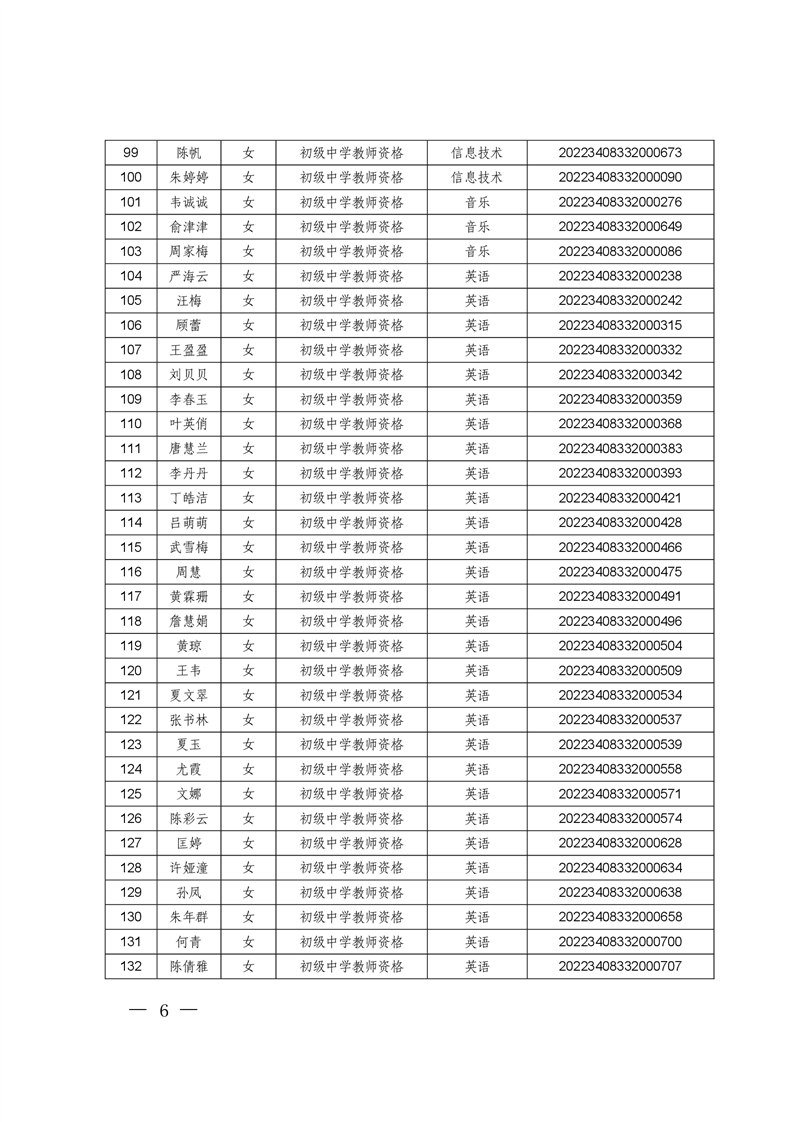 | 99 | 陈帆 | 女 | 初级中学教师资格 | 信息技术 | 20223408332000673 |
|---|---|---|---|---|---|
| 100 | 朱婷婷 | 女 | 初级中学教师资格 | 信息技术 | 20223408332000090 |
| 101 | 韦诚诚 | 女 | 初级中学教师资格 | 音乐 | 20223408332000276 |
| 102 | 俞津津 | 女 | 初级中学教师资格 | 音乐 | 20223408332000649 |
| 103 | 周家梅 | 女 | 初级中学教师资格 | 音乐 | 20223408332000086 |
| 104 | 严海云 | 女 | 初级中学教师资格 | 英语 | 20223408332000238 |
| 105 | 汪梅 | 女 | 初级中学教师资格 | 英语 | 20223408332000242 |
| 106 | 顾蕾 | 女 | 初级中学教师资格 | 英语 | 20223408332000315 |
| 107 | 王盈盈 | 女 | 初级中学教师资格 | 英语 | 20223408332000332 |
| 108 | 刘贝贝 | 女 | 初级中学教师资格 | 英语 | 20223408332000342 |
| 109 | 李春玉 | 女 | 初级中学教师资格 | 英语 | 20223408332000359 |
| 110 | 叶英俏 | 女 | 初级中学教师资格 | 英语 | 20223408332000368 |
| 111 | 唐慧兰 | 女 | 初级中学教师资格 | 英语 | 20223408332000383 |
| 112 | 李丹丹 | 女 | 初级中学教师资格 | 英语 | 20223408332000393 |
| 113 | 丁皓洁 | 女 | 初级中学教师资格 | 英语 | 20223408332000421 |
| 114 | 吕萌萌 | 女 | 初级中学教师资格 | 英语 | 20223408332000428 |
| 115 | 武雪梅 | 女 | 初级中学教师资格 | 英语 | 20223408332000466 |
| 116 | 周慧 | 女 | 初级中学教师资格 | 英语 | 20223408332000475 |
| 117 | 黄霖珊 | 女 | 初级中学教师资格 | 英语 | 20223408332000491 |
| 118 | 詹慧娟 | 女 | 初级中学教师资格 | 英语 | 20223408332000496 |
| 119 | 黄琼 | 女 | 初级中学教师资格 | 英语 | 20223408332000504 |
| 120 | 王韦 | 女 | 初级中学教师资格 | 英语 | 20223408332000509 |
| 121 | 夏文翠 | 女 | 初级中学教师资格 | 英语 | 20223408332000534 |
| 122 | 张书林 | 女 | 初级中学教师资格 | 英语 | 20223408332000537 |
| 123 | 夏玉 | 女 | 初级中学教师资格 | 英语 | 20223408332000539 |
| 124 | 尤霞 | 女 | 初级中学教师资格 | 英语 | 20223408332000558 |
| 125 | 文娜 | 女 | 初级中学教师资格 | 英语 | 20223408332000571 |
| 126 | 陈彩云 | 女 | 初级中学教师资格 | 英语 | 20223408332000574 |
| 127 | 匡婷 | 女 | 初级中学教师资格 | 英语 | 20223408332000628 |
| 128 | 许娅潼 | 女 | 初级中学教师资格 | 英语 | 20223408332000634 |
| 129 | 孙凤 | 女 | 初级中学教师资格 | 英语 | 20223408332000638 |
| 130 | 朱年群 | 女 | 初级中学教师资格 | 英语 | 20223408332000658 |
| 131 | 何青 | 女 | 初级中学教师资格 | 英语 | 20223408332000700 |
| 132 | 陈倩雅 | 女 | 初级中学教师资格 | 英语 | 20223408332000707 |

— 6 —